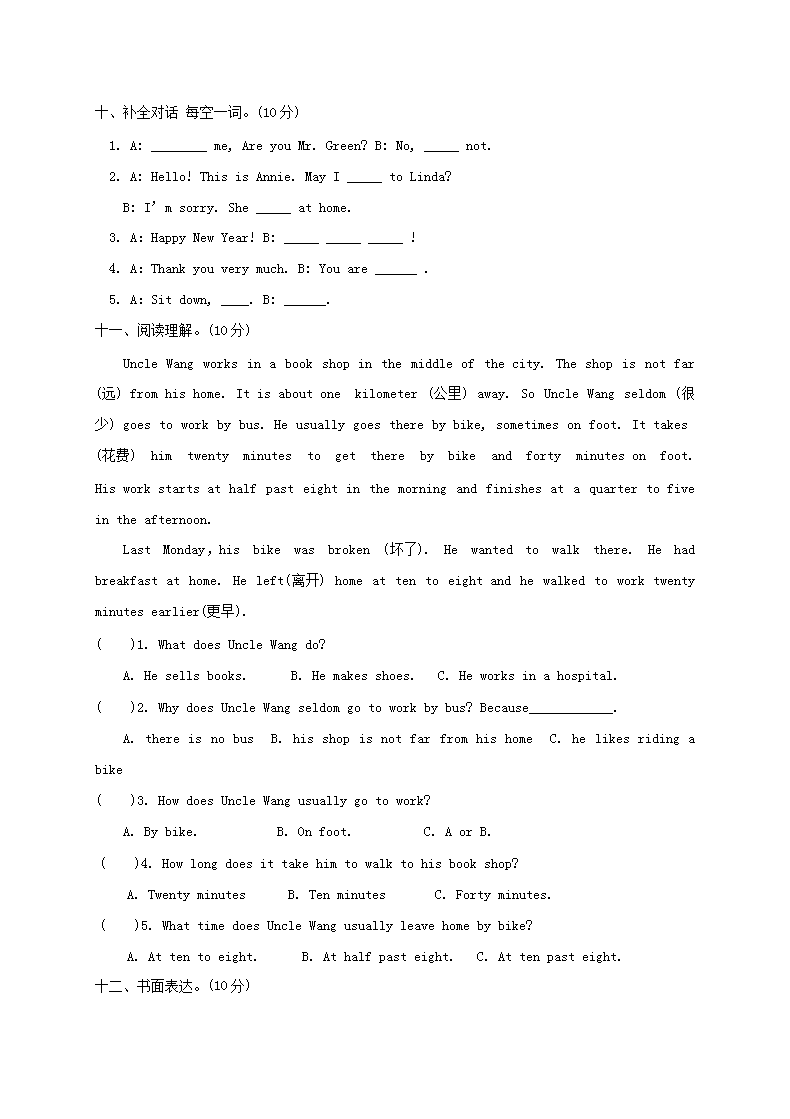 十、补全对话 每空一词。(10分)

1. A: ________ me, Are you Mr. Green? B: No, _____ not.

2. A: Hello! This is Annie. May I _____ to Linda?

B: I' m sorry. She _____ at home.

3. A: Happy New Year! B: _____ _____ _____ !

4. A: Thank you very much. B: You are ______ .

5. A: Sit down, ____. B: ______.

十一、阅读理解。(10分)

Uncle Wang works in a book shop in the middle of the city. The shop is not far (远) from his home. It is about one kilometer (公里) away. So Uncle Wang seldom (很少) goes to work by bus. He usually goes there by bike, sometimes on foot. It takes (花费) him twenty minutes to get there by bike and forty minutes on foot. His work starts at half past eight in the morning and finishes at a quarter to five in the afternoon.

Last Monday, his bike was broken (坏了). He wanted to walk there. He had breakfast at home. He left(离开) home at ten to eight and he walked to work twenty minutes earlier(更早).

( )1. What does Uncle Wang do?

A. He sells books. B. He makes shoes. C. He works in a hospital.

( )2. Why does Uncle Wang seldom go to work by bus? Because____________.

A. there is no bus B. his shop is not far from his home C. he likes riding a bike

( )3. How does Uncle Wang usually go to work?

A. By bike. B. On foot. C. A or B.

( )4. How long does it take him to walk to his book shop?

A. Twenty minutes B. Ten minutes C. Forty minutes.

( )5. What time does Uncle Wang usually leave home by bike?

A. At ten to eight. B. At half past eight. C. At ten past eight.

十二、书面表达。(10分)